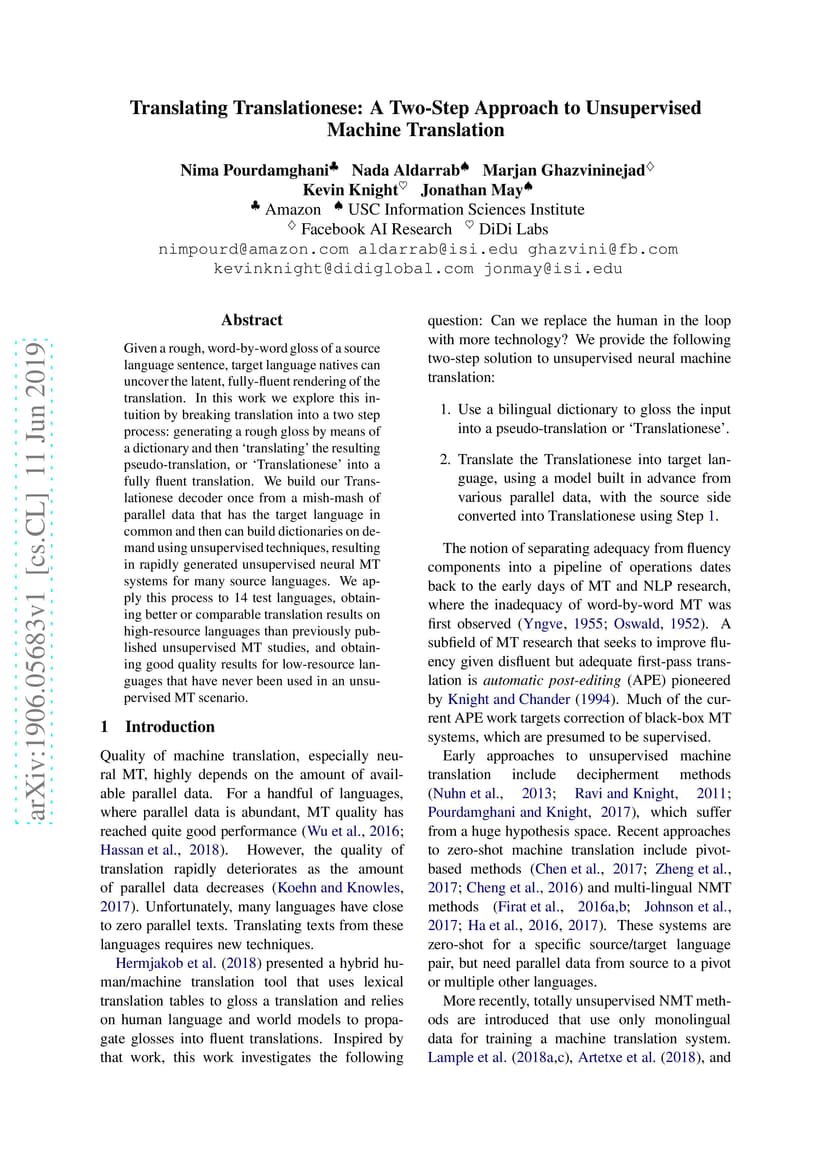 Translating Translationese: A Two-Step Approach to Unsupervised Machine Translation

Nima Pourdamghani♣ Nada Aldarrab♠ Marjan Ghazvininejad♢
Kevin Knight♡ Jonathan May♠
♣ Amazon ♠ USC Information Sciences Institute
♢ Facebook AI Research ♡ DiDi Labs
nimpourd@amazon.com aldarrab@isi.edu ghazvini@fb.com
kevinknight@didiglobal.com jonmay@isi.edu

arXiv:1906.05683v1 [cs.CL] 11 Jun 2019

Abstract

Given a rough, word-by-word gloss of a source language sentence, target language natives can uncover the latent, fully-fluent rendering of the translation. In this work we explore this intuition by breaking translation into a two step process: generating a rough gloss by means of a dictionary and then 'translating' the resulting pseudo-translation, or 'Translationese' into a fully fluent translation. We build our Translationese decoder once from a mish-mash of parallel data that has the target language in common and then can build dictionaries on demand using unsupervised techniques, resulting in rapidly generated unsupervised neural MT systems for many source languages. We apply this process to 14 test languages, obtaining better or comparable translation results on high-resource languages than previously published unsupervised MT studies, and obtaining good quality results for low-resource languages that have never been used in an unsupervised MT scenario.

1 Introduction

Quality of machine translation, especially neural MT, highly depends on the amount of available parallel data. For a handful of languages, where parallel data is abundant, MT quality has reached quite good performance (Wu et al., 2016; Hassan et al., 2018). However, the quality of translation rapidly deteriorates as the amount of parallel data decreases (Koehn and Knowles, 2017). Unfortunately, many languages have close to zero parallel texts. Translating texts from these languages requires new techniques.

Hermjakob et al. (2018) presented a hybrid human/machine translation tool that uses lexical translation tables to gloss a translation and relies on human language and world models to propagate glosses into fluent translations. Inspired by that work, this work investigates the following question: Can we replace the human in the loop with more technology? We provide the following two-step solution to unsupervised neural machine translation:

1. Use a bilingual dictionary to gloss the input into a pseudo-translation or 'Translationese'.

2. Translate the Translationese into target language, using a model built in advance from various parallel data, with the source side converted into Translationese using Step 1.

The notion of separating adequacy from fluency components into a pipeline of operations dates back to the early days of MT and NLP research, where the inadequacy of word-by-word MT was first observed (Yngve, 1955; Oswald, 1952). A subfield of MT research that seeks to improve fluency given disfluent but adequate first-pass translation is automatic post-editing (APE) pioneered by Knight and Chander (1994). Much of the current APE work targets correction of black-box MT systems, which are presumed to be supervised.

Early approaches to unsupervised machine translation include decipherment methods (Nuhn et al., 2013; Ravi and Knight, 2011; Pourdamghani and Knight, 2017), which suffer from a huge hypothesis space. Recent approaches to zero-shot machine translation include pivot-based methods (Chen et al., 2017; Zheng et al., 2017; Cheng et al., 2016) and multi-lingual NMT methods (Firat et al., 2016a,b; Johnson et al., 2017; Ha et al., 2016, 2017). These systems are zero-shot for a specific source/target language pair, but need parallel data from source to a pivot or multiple other languages.

More recently, totally unsupervised NMT methods are introduced that use only monolingual data for training a machine translation system. Lample et al. (2018a,c), Artetxe et al. (2018), and